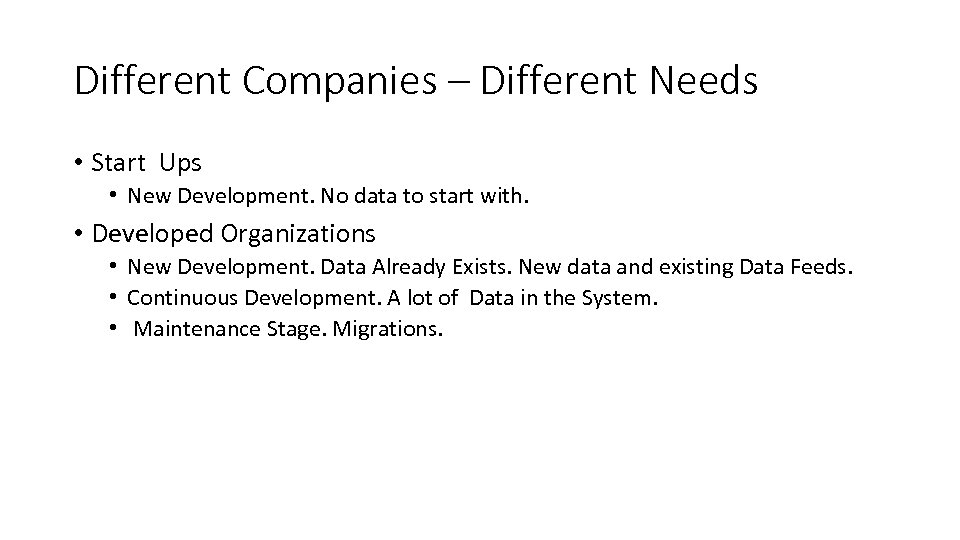 Different Companies – Different Needs

• Start Ups
• New Development. No data to start with.
• Developed Organizations
• New Development. Data Already Exists. New data and existing Data Feeds.
• Continuous Development. A lot of Data in the System.
• Maintenance Stage. Migrations.